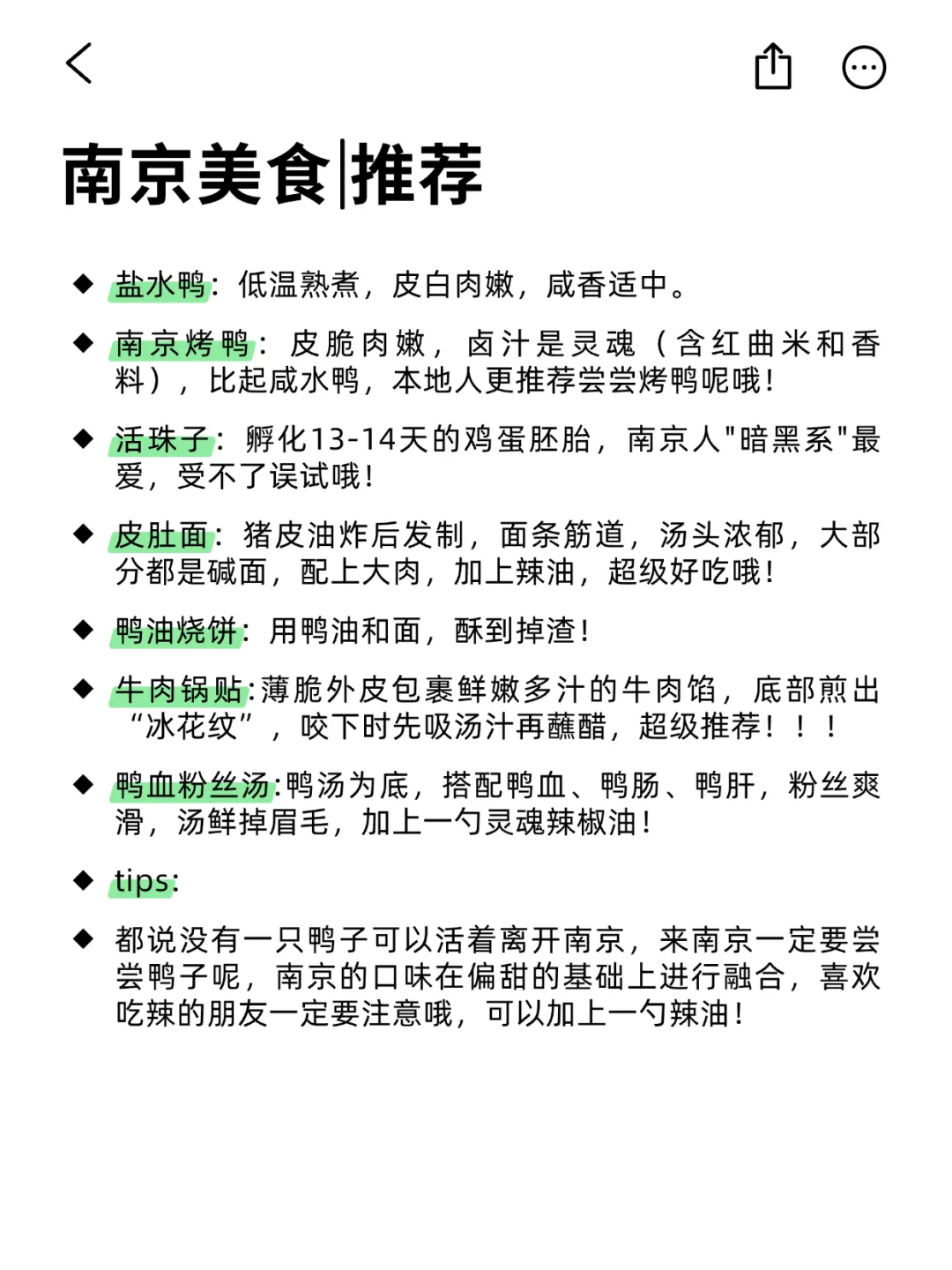 南京美食|推荐

◆ 盐水鸭：低温熟煮，皮白肉嫩，咸香适中。

◆ 南京烤鸭：皮脆肉嫩，卤汁是灵魂（含红曲米和香料），比起咸水鸭，本地人更推荐尝尝烤鸭呢哦！

◆ 活珠子：孵化13-14天的鸡蛋胚胎，南京人"暗黑系"最爱，受不了误试哦！

◆ 皮肚面：猪皮油炸后发制，面条筋道，汤头浓郁，大部分都是碱面，配上大肉，加上辣油，超级好吃哦！

◆ 鸭油烧饼：用鸭油和面，酥到掉渣！

◆ 牛肉锅贴:薄脆外皮包裹鲜嫩多汁的牛肉馅，底部煎出“冰花纹”，咬下时先吸汤汁再蘸醋，超级推荐！！！

◆ 鸭血粉丝汤:鸭汤为底，搭配鸭血、鸭肠、鸭肝，粉丝爽滑，汤鲜掉眉毛，加上一勺灵魂辣椒油！

◆ tips:

◆ 都说没有一只鸭子可以活着离开南京，来南京一定要尝尝鸭子呢，南京的口味在偏甜的基础上进行融合，喜欢吃辣的朋友一定要注意哦，可以加上一勺辣油！